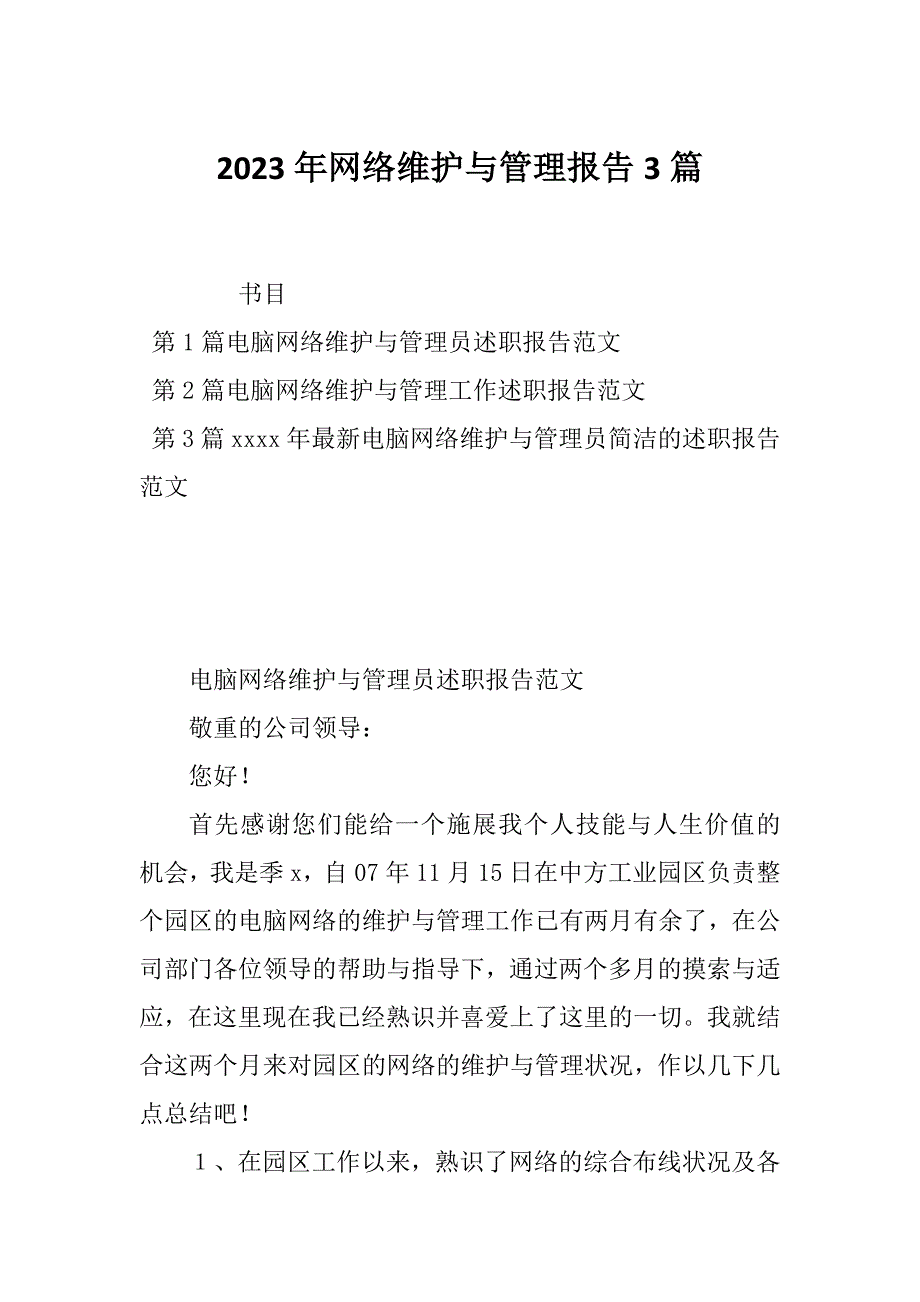 2023 年网络维护与管理报告 3 篇

书目

第 1 篇电脑网络维护与管理员述职报告范文

第 2 篇电脑网络维护与管理工作述职报告范文

第 3 篇 xxxx 年最新电脑网络维护与管理员简洁的述职报告范文

电脑网络维护与管理员述职报告范文

敬重的公司领导：

您好！

首先感谢您们能给一个施展我个人技能与人生价值的机会，我是季 x，自 07 年 11 月 15 日在中方工业园区负责整个园区的电脑网络的维护与管理工作已有两月有余了，在公司部门各位领导的帮助与指导下，通过两个多月的摸索与适应，在这里现在我已经熟识并喜爱上了这里的一切。我就结合这两个月来对园区的网络的维护与管理状况，作以几下几点总结吧！

1 、在园区工作以来，熟识了网络的综合布线状况及各